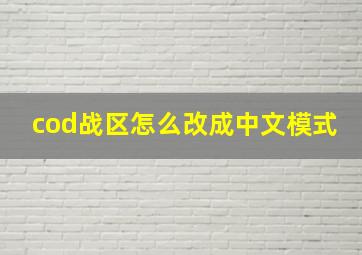 cod战区怎么改成中文模式